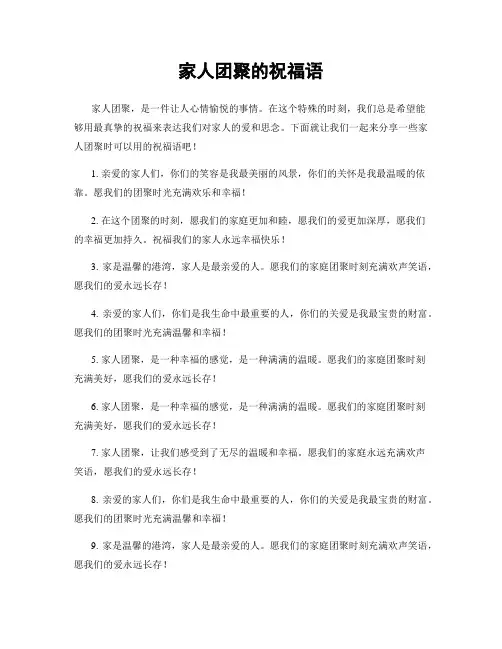 家人团聚的祝福语

家人团聚，是一件让人心情愉悦的事情。在这个特殊的时刻，我们总是希望能够用最真挚的祝福来表达我们对家人的爱和思念。下面就让我们一起来分享一些家人团聚时可以用的祝福语吧！

1. 亲爱的家人们，你们的笑容是我最美丽的风景，你们的关怀是我最温暖的依靠。愿我们的团聚时光充满欢乐和幸福！

2. 在这个团聚的时刻，愿我们的家庭更加和睦，愿我们的爱更加深厚，愿我们的幸福更加持久。祝福我们的家人永远幸福快乐！

3. 家是温馨的港湾，家人是最亲爱的人。愿我们的家庭团聚时刻充满欢声笑语，愿我们的爱永远长存！

4. 亲爱的家人们，你们是我生命中最重要的人，你们的关爱是我最宝贵的财富。愿我们的团聚时光充满温馨和幸福！

5. 家人团聚，是一种幸福的感觉，是一种满满的温暖。愿我们的家庭团聚时刻充满美好，愿我们的爱永远长存！

6. 家人团聚，是一种幸福的感觉，是一种满满的温暖。愿我们的家庭团聚时刻充满美好，愿我们的爱永远长存！

7. 家人团聚，让我们感受到了无尽的温暖和幸福。愿我们的家庭永远充满欢声笑语，愿我们的爱永远长存！

8. 亲爱的家人们，你们是我生命中最重要的人，你们的关爱是我最宝贵的财富。愿我们的团聚时光充满温馨和幸福！

9. 家是温馨的港湾，家人是最亲爱的人。愿我们的家庭团聚时刻充满欢声笑语，愿我们的爱永远长存！